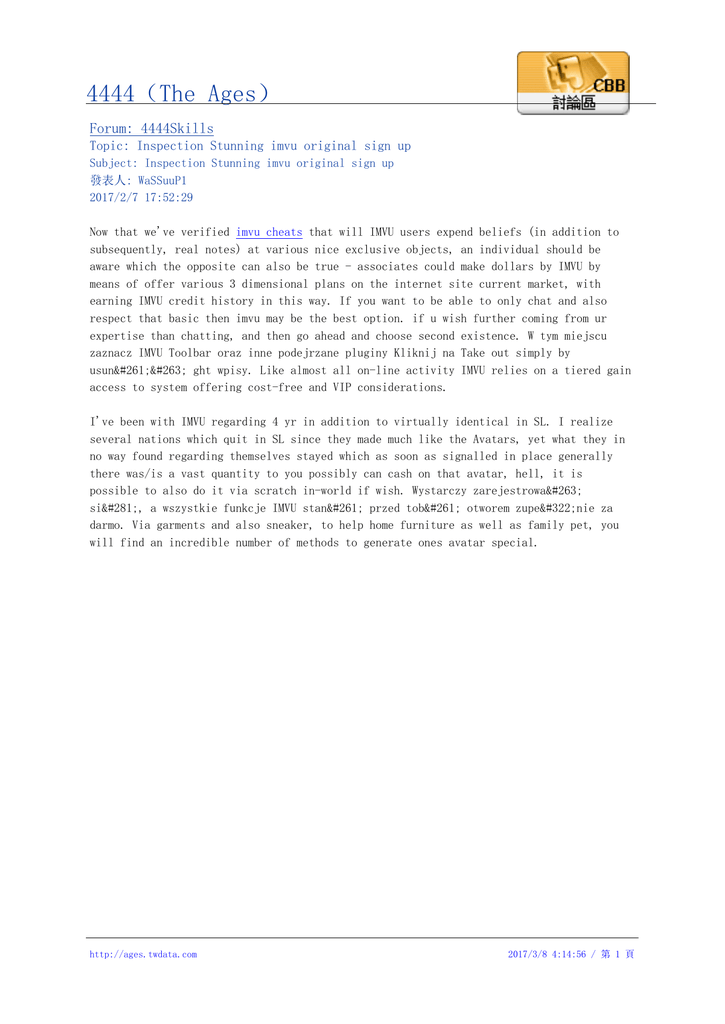 4444（The Ages）

CBB
討論區

Forum: 4444Skills
Topic: Inspection Stunning imvu original sign up
Subject: Inspection Stunning imvu original sign up
發表人: WaSSuuP1
2017/2/7 17:52:29

Now that we've verified imvu cheats that will IMVU users expend beliefs (in addition to subsequently, real notes) at various nice exclusive objects, an individual should be aware which the opposite can also be true - associates could make dollars by IMVU by means of offer various 3 dimensional plans on the internet site current market, with earning IMVU credit history in this way. If you want to be able to only chat and also respect that basic then imvu may be the best option. if u wish further coming from ur expertise than chatting, and then go ahead and choose second existence. W tym miejscu zaznacz IMVU Toolbar oraz inne podejrzane pluginy Kliknij na Take out simply by usun&#261;&#263; ght wpisy. Like almost all on-line activity IMVU relies on a tiered gain access to system offering cost-free and VIP considerations.

I've been with IMVU regarding 4 yr in addition to virtually identical in SL. I realize several nations which quit in SL since they made much like the Avatars, yet what they in no way found regarding themselves stayed which as soon as signalled in place generally there was/is a vast quantity to you possibly can cash on that avatar, hell, it is possible to also do it via scratch in-world if wish. Wystarczy zarejestrowa&#263; si&#281;, a wszystkie funkcje IMVU stan&#261; przed tob&#261; otworem zupe&#322;nie za darmo. Via garments and also sneaker, to help home furniture as well as family pet, you will find an incredible number of methods to generate ones avatar special.

http://ages.twdata.com
2017/3/8 4:14:56 / 第 1 頁